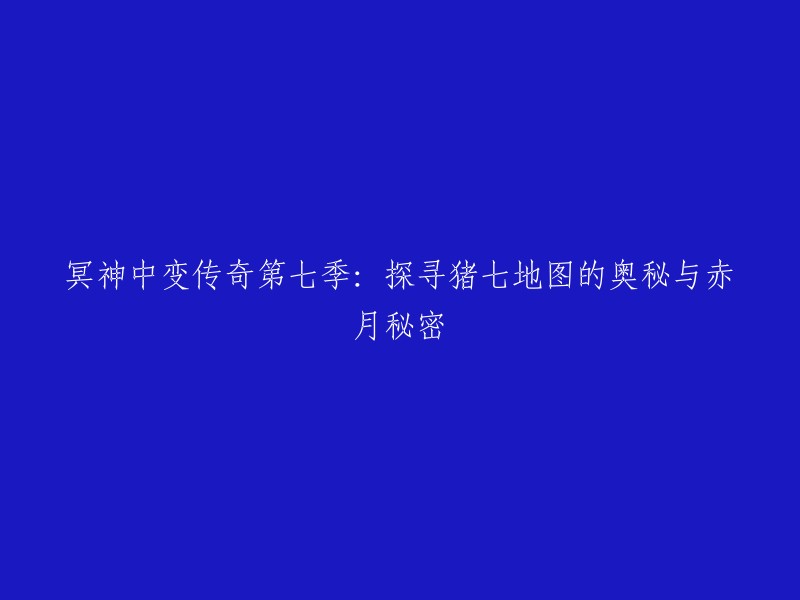 冥神中变传奇第七季：探寻猪七地图的奥秘与赤月秘密